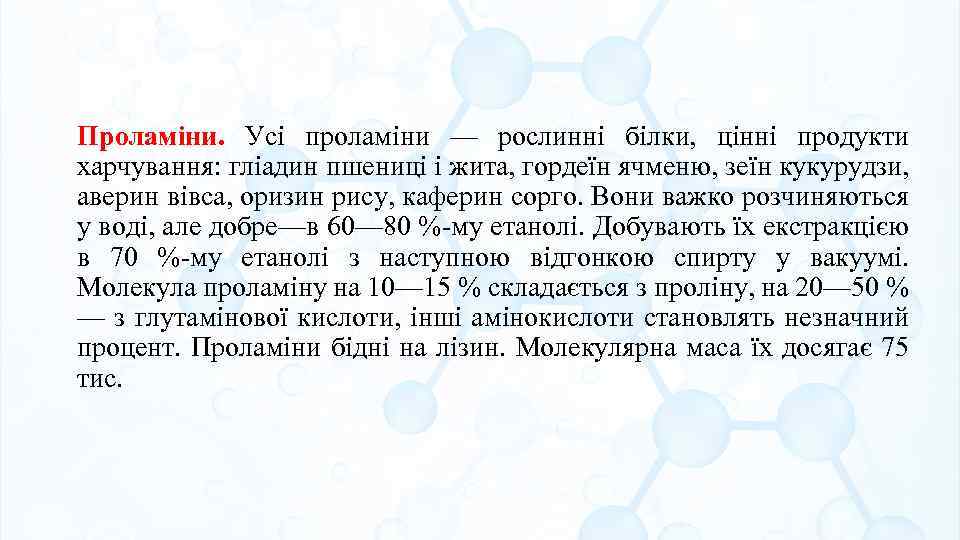 Проламіни. Усі проламіни — рослинні білки, цінні продукти харчування: гліадин пшениці і жита, гордеїн ячменю, зеїн кукурудзи, аверин вівса, оризин рису, каферин сорго. Вони важко розчиняються у воді, але добре—в 60—80 %-му етанолі. Добувають їх екстракцією в 70 %-му етанолі з наступною відгонкою спирту у вакуумі. Молекула проламіну на 10—15 % складається з проліну, на 20—50 % — з глутамінової кислоти, інші амінокислоти становлять незначний процент. Проламіни бідні на лізин. Молекулярна маса їх досягає 75 тис.